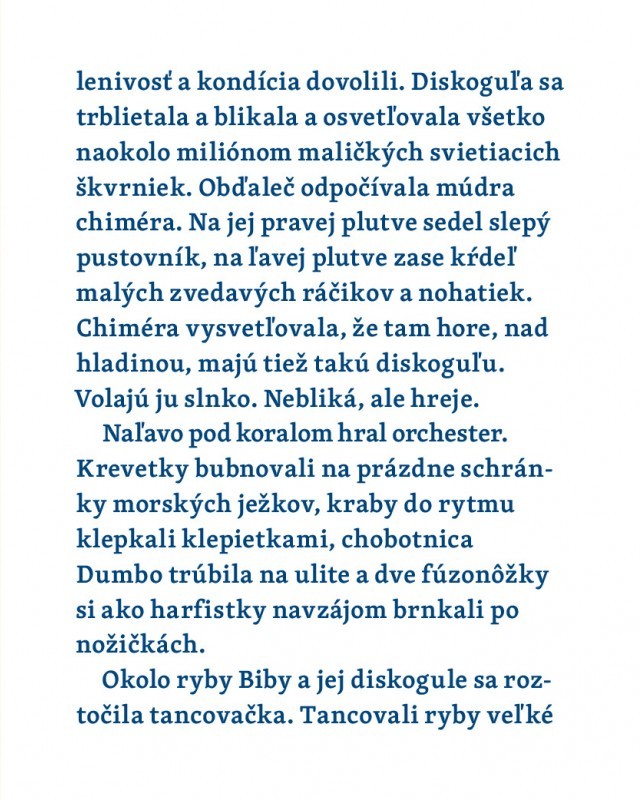 lenivosť a kondícia dovolili. Diskoguľa sa trblietala a blikala a osvetľovala všetko naokolo miliónom maličkých svietiacich škvrniek. Obďaleč odpočívala múdra chiméra. Na jej pravej plutve sedel slepý pustovník, na ľavej plutve zase kŕdeľ malých zvedavých ráčikov a nohatiek. Chiméra vysvetľovala, že tam hore, nad hladinou, majú tiež takú diskoguľu. Volajú ju slnko. Nebliká, ale hreje.

Naľavo pod koralom hral orchester. Krevetky bubnovali na prázdne schránky morských ježkov, kraby do rytmu klepkali klepietkami, chobotnica Dumbo trúbila na ulite a dve fúzonôžky si ako harfistky navzájom brnkali po nožičkách.

Okolo ryby Biby a jej diskogule sa roztočila tancovačka. Tancovali ryby veľké